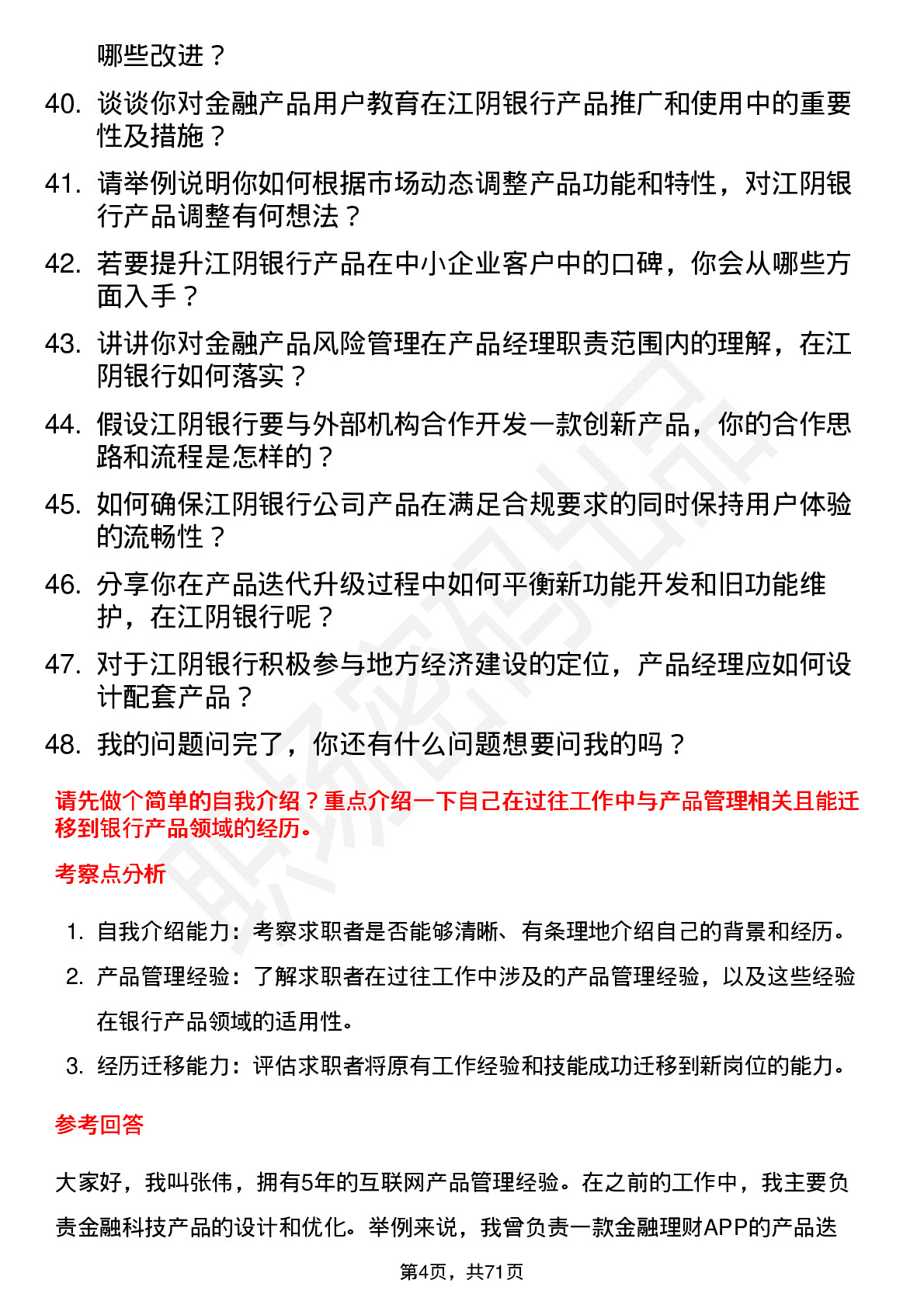 哪些改进？

40. 谈谈你对金融产品用户教育在江阴银行产品推广和使用中的重要性及措施？

41. 请举例说明你如何根据市场动态调整产品功能和特性，对江阴银行产品调整有何想法？

42. 若要提升江阴银行产品在中小企业客户中的口碑，你会从哪些方面入手？

43. 讲讲你对金融产品风险管理在产品经理职责范围内的理解，在江阴银行如何落实？

44. 假设江阴银行要与外部机构合作开发一款创新产品，你的合作思路和流程是怎样的？

45. 如何确保江阴银行公司产品在满足合规要求的同时保持用户体验的流畅性？

46. 分享你在产品迭代升级过程中如何平衡新功能开发和旧功能维护，在江阴银行呢？

47. 对于江阴银行积极参与地方经济建设的定位，产品经理应如何设计配套产品？

48. 我的问题问完了，你还有什么问题想要问我的吗？

请先做个简单的自我介绍？重点介绍一下自己在过往工作中与产品管理相关且能迁移到银行产品领域的经历。

考察点分析

1. 自我介绍能力：考察求职者是否能够清晰、有条理地介绍自己的背景和经历。

2. 产品管理经验：了解求职者在过往工作中涉及的产品管理经验，以及这些经验在银行产品领域的适用性。

3. 经历迁移能力：评估求职者将原有工作经验和技能成功迁移到新岗位的能力。

参考回答

大家好，我叫张伟，拥有5年的互联网产品管理经验。在之前的工作中，我主要负责金融科技产品的设计和优化。举例来说，我曾负责一款金融理财APP的产品迭

第4页，共71页